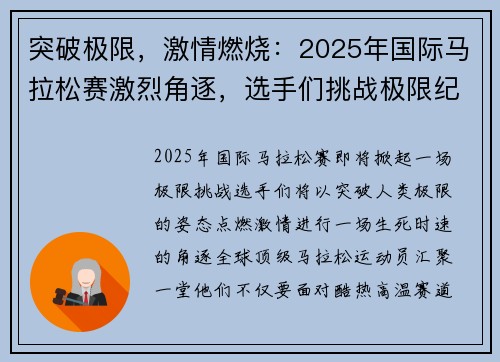 突破极限，激情燃烧：2025年国际马拉松赛激烈角逐，选手们挑战极限纪

2025年国际马拉松赛即将掀起一场极限挑战选手们将以突破人类极限的姿态点燃激情进行一场生死时速的角逐全球顶级马拉松运动员汇聚一堂他们不仅要面对酷热高温赛道